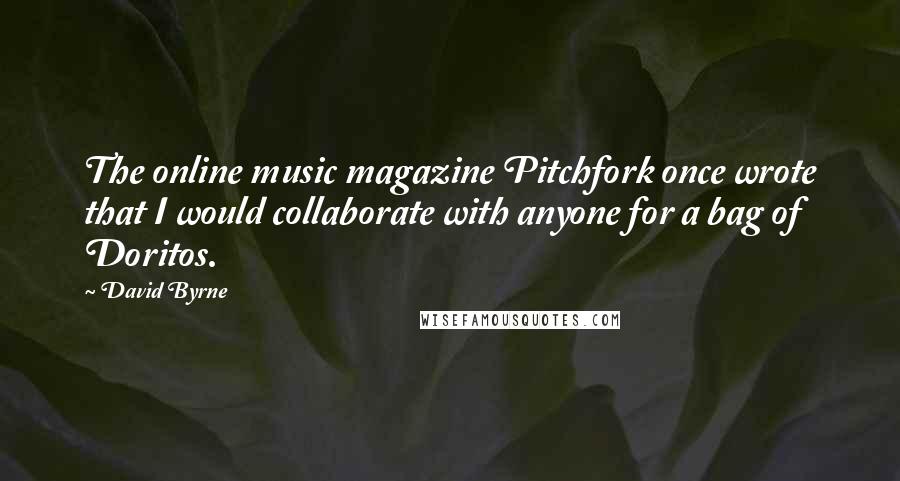 The online music magazine Pitchfork once wrote that I would collaborate with anyone for a bag of Doritos.

~ David Byrne

WISEFAMOUSQUOTES.COM